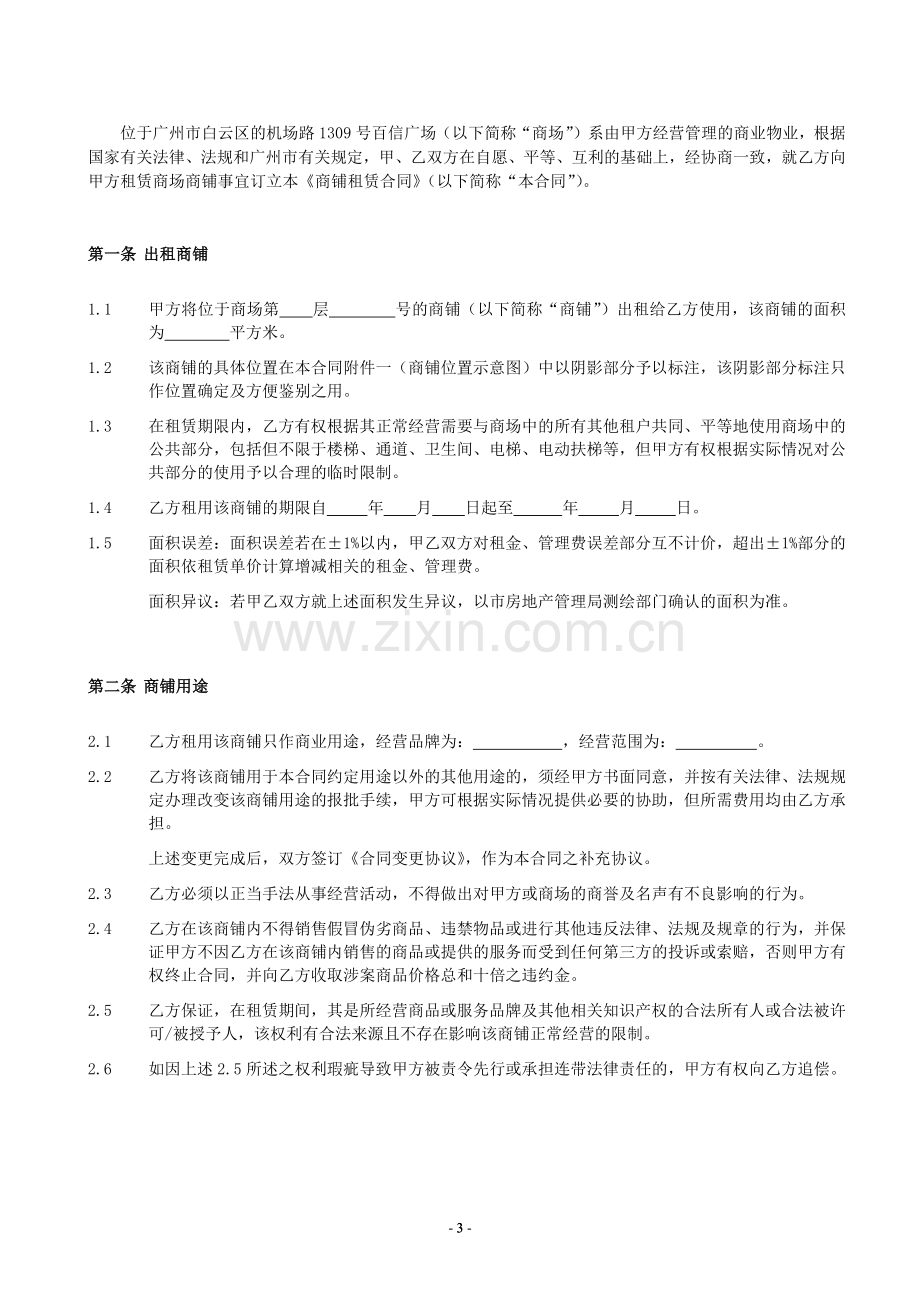 位于广州市白云区的机场路1309号百信广场（以下简称“商场”）系由甲方经营管理的商业物业，根据国家有关法律、法规和广州市有关规定，甲、乙双方在自愿、平等、互利的基础上，经协商一致，就乙方向甲方租赁商场商铺事宜订立本《商铺租赁合同》（以下简称“本合同”）。

第一条 出租商铺

1.1 甲方将位于商场第____层____号的商铺（以下简称“商铺”）出租给乙方使用，该商铺的面积为____平方米。

1.2 该商铺的具体位置在本合同附件一（商铺位置示意图）中以阴影部分予以标注，该阴影部分标注只作位置确定及方便鉴别之用。

1.3 在租赁期限内，乙方有权根据其正常经营需要与商场中的所有其他租户共同、平等地使用商场中的公共部分，包括但不限于楼梯、通道、卫生间、电梯、电动扶梯等，但甲方有权根据实际情况对公共部分的使用予以合理的临时限制。

1.4 乙方租用该商铺的期限自____年____月____日起至____年____月____日。

1.5 面积误差：面积误差若在±1%以内，甲乙双方对租金、管理费误差部分互不计价，超出±1%部分的面积依租赁单价计算增减相关的租金、管理费。

面积异议：若甲乙双方就上述面积发生异议，以市房地产管理局测绘部门确认的面积为准。

第二条 商铺用途

2.1 乙方租用该商铺只作商业用途，经营品牌为：____，经营范围为：____。

2.2 乙方将该商铺用于本合同约定用途以外的其他用途的，须经甲方书面同意，并按有关法律、法规规定办理改变该商铺用途的报批手续，甲方可根据实际情况提供必要的协助，但所需费用均由乙方承担。

上述变更完成后，双方签订《合同变更协议》，作为本合同之补充协议。

2.3 乙方必须以正当手法从事经营活动，不得做出对甲方或商场的商誉及名声有不良影响的行为。

2.4 乙方在该商铺内不得销售假冒伪劣商品、违禁物品或进行其他违反法律、法规及规章的行为，并保证甲方不因乙方在该商铺内销售的商品或提供的服务而受到任何第三方的投诉或索赔，否则甲方有权终止合同，并向乙方收取涉案商品价格总和十倍之违约金。

2.5 乙方保证，在租赁期间，其是所经营商品或服务品牌及其他相关知识产权的合法所有人或合法被许可/被授予人，该权利有合法来源且不存在影响该商铺正常经营的限制。

2.6 如因上述2.5所述之权利瑕疵导致甲方被责令先行或承担连带法律责任的，甲方有权向乙方追偿。

- 3 -

www.zixin.com.cn